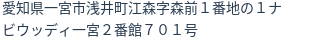 愛知県一宮市浅井町江森字森前１番地の１ナビウッディ一宮２番館７０１号